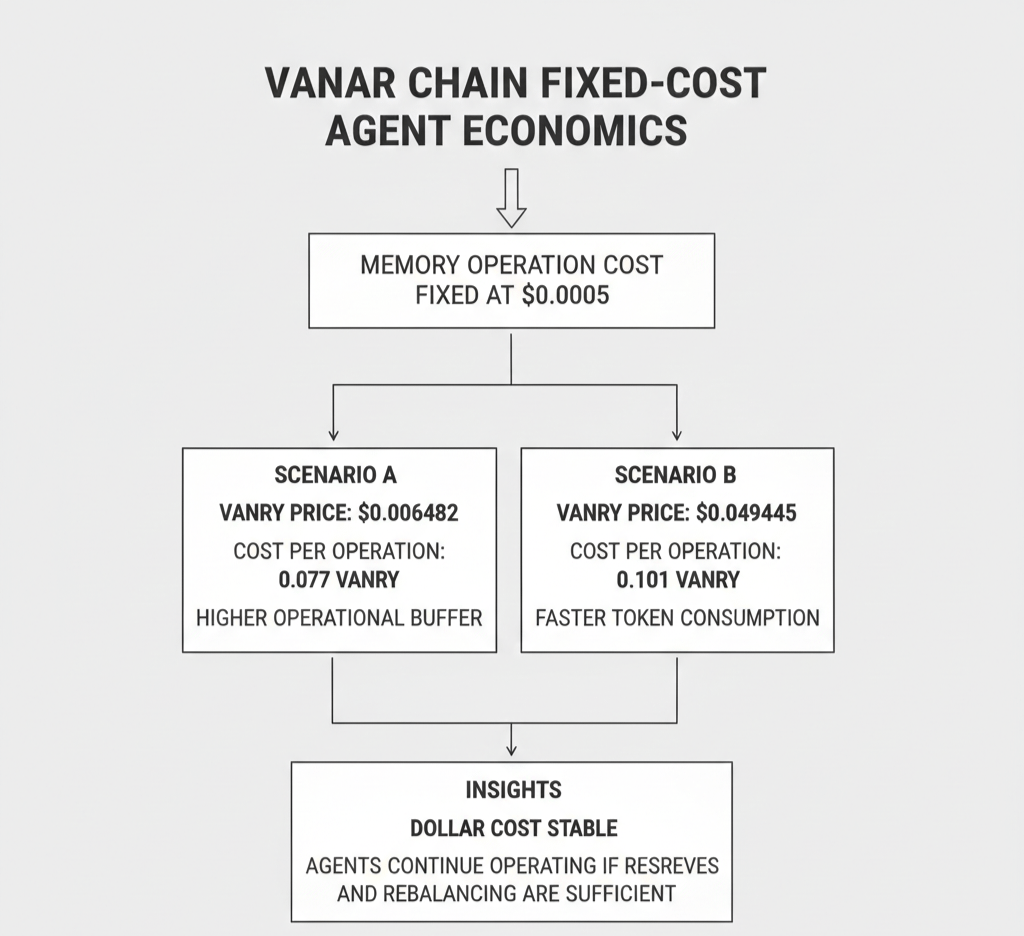 VANAR CHAIN FIXED-COST AGENT ECONOMICS

MEMORY OPERATION COST FIXED AT $0.0005

SCENARIO A

VANRY PRICE: $0.006482

COST PER OPERATION: 0.077 VANRY

HIGHER OPERATIONAL BUFFER

SCENARIO B

VANRY PRICE: $0.049445

COST PER OPERATION: 0.101 VANRY

FASTER TOKEN CONSUMPTION

INSIGHTS

DOLLAR COST STABLE

AGENTS CONTINUE OPERATING IF RESREVES AND REBALANCING ARE SUFFICIENT